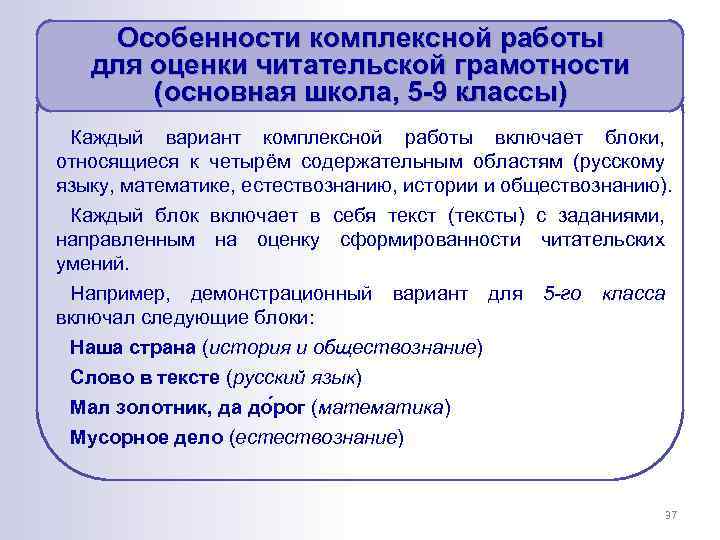 Особенности комплексной работы для оценки читательской грамотности (основная школа, 5-9 классы)

Каждый вариант комплексной работы включает блоки, относящиеся к четырём содержательным областям (русскому языку, математике, естествознанию, истории и обществознанию).

Каждый блок включает в себя текст (тексты) с заданиями, направленным на оценку сформированности читательских умений.

Например, демонстрационный вариант для 5-го класса включал следующие блоки:

Наша страна (история и обществознание)

Слово в тексте (русский язык)

Мал золотник, да до́рог (математика)

Мусорное дело (естествознание)

37